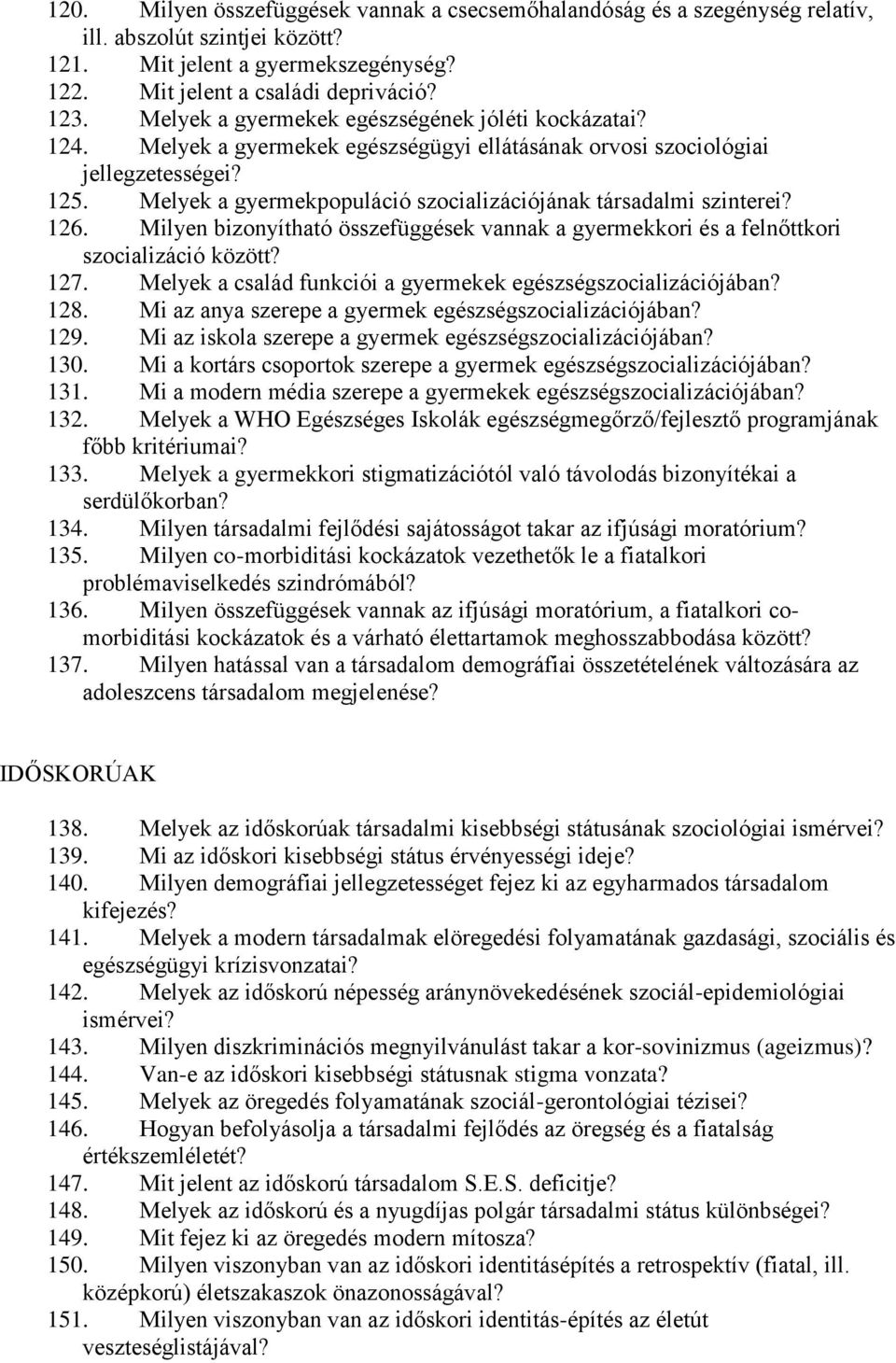 120. Milyen összefüggések vannak a csecsemőhalandóság és a szegénység relatív, ill. abszolút szintjei között?
121. Mit jelent a gyermekszegénység?
122. Mit jelent a családi depriváció?
123. Melyek a gyermekek egészségének jóléti kockázatai?
124. Melyek a gyermekek egészségügyi ellátásának orvosi szociológiai jellegzetességei?
125. Melyek a gyermekpopuláció szocializációjának társadalmi szinterei?
126. Milyen bizonyítható összefüggések vannak a gyermekkori és a felnőttkori szocializáció között?
127. Melyek a család funkciói a gyermekek egészségszocializációjában?
128. Mi az anya szerepe a gyermek egészségszocializációjában?
129. Mi az iskola szerepe a gyermek egészségszocializációjában?
130. Mi a kortárs csoportok szerepe a gyermek egészségszocializációjában?
131. Mi a modern média szerepe a gyermekek egészségszocializációjában?
132. Melyek a WHO Egészséges Iskolák egészségmegőrző/fejlesztő programjának főbb kritériumai?
133. Melyek a gyermekkori stigmatizációtól való távolodás bizonyítékai a serdülőkorban?
134. Milyen társadalmi fejlődési sajátosságot takar az ifjúsági moratórium?
135. Milyen co-morbiditási kockázatok vezethetők le a fiatalkori problémaviselkedés szindrómából?
136. Milyen összefüggések vannak az ifjúsági moratórium, a fiatalkori co-morbiditási kockázatok és a várható élettartamok meghosszabbodása között?
137. Milyen hatással van a társadalom demográfiai összetételének változására az adoleszcens társadalom megjelenése?

IDŐSKORÚAK

138. Melyek az időskorúak társadalmi kisebbségi státusának szociológiai ismérvei?
139. Mi az időskori kisebbségi státus érvényességi ideje?
140. Milyen demográfiai jellegzetességet fejez ki az egyharmados társadalom kifejezés?
141. Melyek a modern társadalmak elöregedési folyamatának gazdasági, szociális és egészségügyi krízisvonzatai?
142. Melyek az időskorú népesség aránynövekedésének szociál-epidemiológiai ismérvei?
143. Milyen diszkriminációs megnyilvánulást takar a kor-sovinizmus (ageizmus)?
144. Van-e az időskori kisebbségi státusnak stigma vonzata?
145. Melyek az öregedés folyamatának szociál-gerontológiai tézisei?
146. Hogyan befolyásolja a társadalmi fejlődés az öregség és a fiatalság értékszemléletét?
147. Mit jelent az időskorú társadalom S.E.S. deficitje?
148. Melyek az időskorú és a nyugdíjas polgár társadalmi státus különbségei?
149. Mit fejez ki az öregedés modern mítosza?
150. Milyen viszonyban van az időskori identitásépítés a retrospektív (fiatal, ill. középkorú) életszakaszok önazonosságával?
151. Milyen viszonyban van az időskori identitás-építés az életút veszteséglistájával?